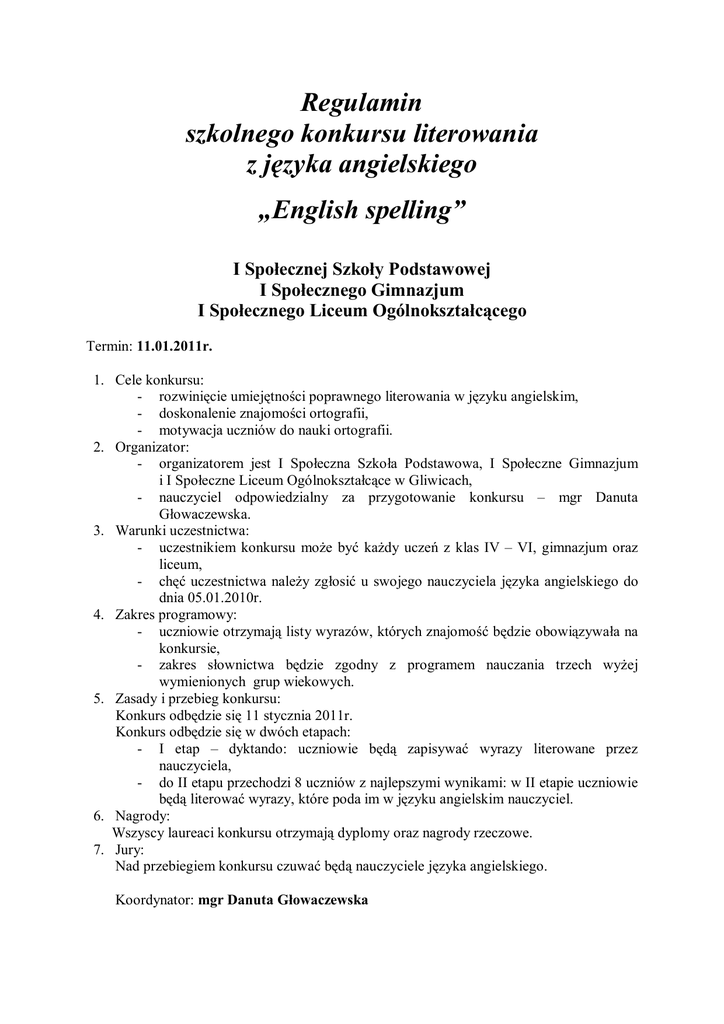 Regulamin
szkolnego konkursu literowania
z języka angielskiego

„English spelling”

I Społecznej Szkoły Podstawowej
I Społecznego Gimnazjum
I Społecznego Liceum Ogólnokształcącego

Termin: 11.01.2011r.

1. Cele konkursu:
- rozwinięcie umiejętności poprawnego literowania w języku angielskim,
- doskonalenie znajomości ortografii,
- motywacja uczniów do nauki ortografii.
2. Organizator:
- organizatorem jest I Społeczna Szkoła Podstawowa, I Społeczne Gimnazjum i I Społeczne Liceum Ogólnokształcące w Gliwicach,
- nauczyciel odpowiedzialny za przygotowanie konkursu – mgr Danuta Głowaczewska.
3. Warunki uczestnictwa:
- uczestnikiem konkursu może być każdy uczeń z klas IV – VI, gimnazjum oraz liceum,
- chęć uczestnictwa należy zgłosić u swojego nauczyciela języka angielskiego do dnia 05.01.2010r.
4. Zakres programowy:
- uczniowie otrzymają listy wyrazów, których znajomość będzie obowiązywała na konkursie,
- zakres słownictwa będzie zgodny z programem nauczania trzech wyżej wymienionych grup wiekowych.
5. Zasady i przebieg konkursu:
Konkurs odbędzie się 11 stycznia 2011r.
Konkurs odbędzie się w dwóch etapach:
- I etap – dyktando: uczniowie będą zapisywać wyrazy literowane przez nauczyciela,
- do II etapu przechodzi 8 uczniów z najlepszymi wynikami: w II etapie uczniowie będą literować wyrazy, które poda im w języku angielskim nauczyciel.
6. Nagrody:
Wszyscy laureaci konkursu otrzymają dyplomy oraz nagrody rzeczowe.
7. Jury:
Nad przebiegiem konkursu czuwać będą nauczyciele języka angielskiego.

Koordynator: mgr Danuta Głowaczewska